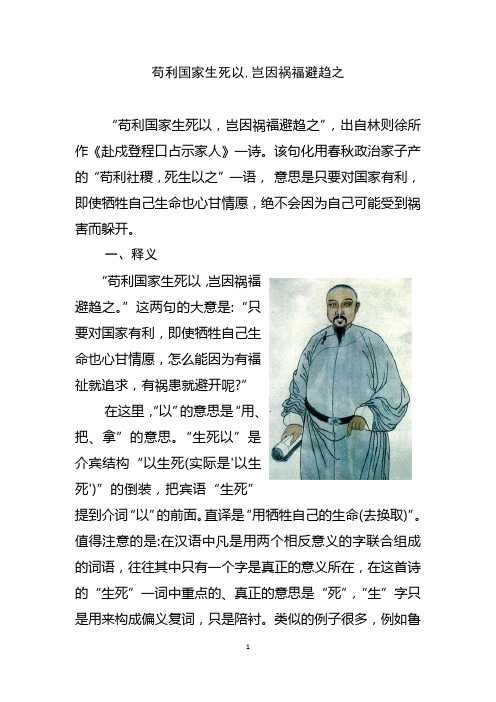 苟利国家生死以，岂因祸福避趋之

“苟利国家生死以，岂因祸福避趋之”，出自林则徐所作《赴戍登程口占示家人》一诗。该句化用春秋政治家子产的“苟利社稷，死生以之”一语，意思是只要对国家有利，即使牺牲自己生命也心甘情愿，绝不会因为自己可能受到祸害而躲开。

一、释义

“苟利国家生死以，岂因祸福避趋之。”这两句的大意是：“只要对国家有利，即使牺牲自己生命也心甘情愿，怎么能因为有福祉就追求，有祸患就避开呢？”

在这里，“以”的意思是“用、把、拿”的意思。“生死以”是介宾结构“以生死(实际是'以生死')”的倒装，把宾语“生死”提到介词“以”的前面。直译是“用牺牲自己的生命(去换取)”。值得注意的是：在汉语中凡是用两个相反意义的字联合组成的词语，往往其中只有一个字是真正的意义所在，在这首诗的“生死”一词中重点的、真正的意思是“死”，“生”字只是用来构成偏义复词，只是陪衬。类似的例子很多，例如鲁

1